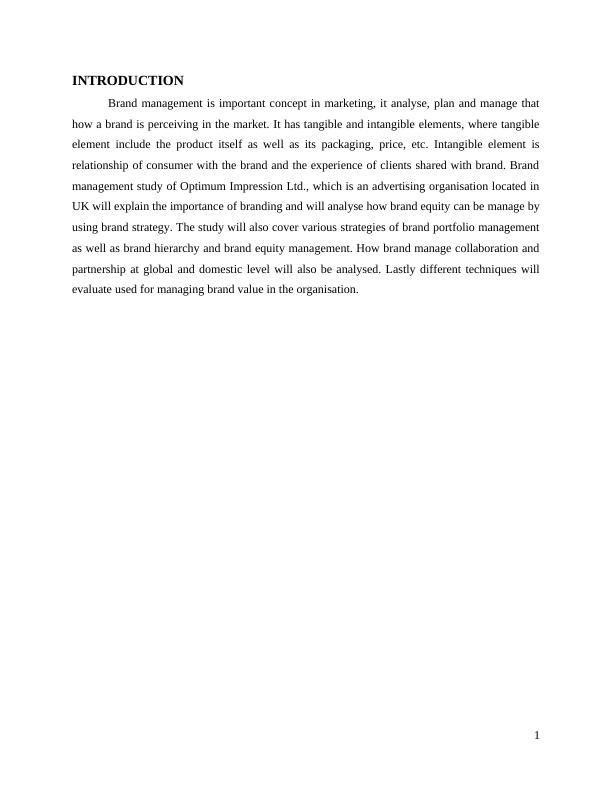 INTRODUCTION

Brand management is important concept in marketing, it analyse, plan and manage that how a brand is perceiving in the market. It has tangible and intangible elements, where tangible element include the product itself as well as its packaging, price, etc. Intangible element is relationship of consumer with the brand and the experience of clients shared with brand. Brand management study of Optimum Impression Ltd., which is an advertising organisation located in UK will explain the importance of branding and will analyse how brand equity can be manage by using brand strategy. The study will also cover various strategies of brand portfolio management as well as brand hierarchy and brand equity management. How brand manage collaboration and partnership at global and domestic level will also be analysed. Lastly different techniques will evaluate used for managing brand value in the organisation.

1